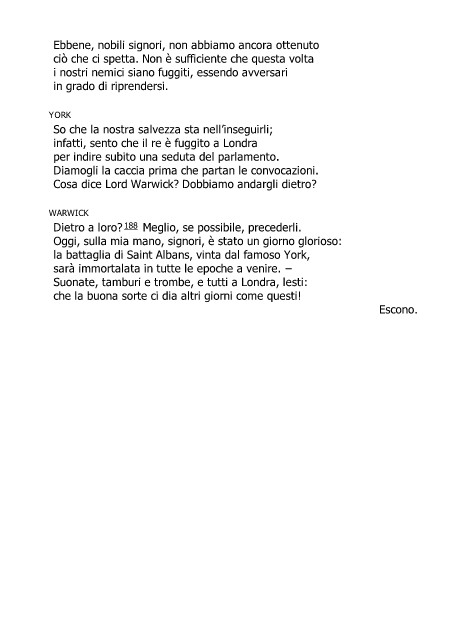 Ebbene, nobili signori, non abbiamo ancora ottenuto
ciò che ci spetta. Non è sufficiente che questa volta
i nostri nemici siano fuggiti, essendo avversari
in grado di riprendersi.

YORK
So che la nostra salvezza sta nell'inseguirli;
infatti, sento che il re è fuggito a Londra
per indire subito una seduta del parlamento.
Diamogli la caccia prima che partan le convocazioni.
Cosa dice Lord Warwick? Dobbiamo andargli dietro?

WARWICK
Dietro a loro?$^{188}$ Meglio, se possibile, precederli.
Oggi, sulla mia mano, signori, è stato un giorno glorioso:
la battaglia di Saint Albans, vinta dal famoso York,
sarà immortalata in tutte le epoche a venire. –
Suonate, tamburi e trombe, e tutti a Londra, lesti:
che la buona sorte ci dia altri giorni come questi!

Escono.